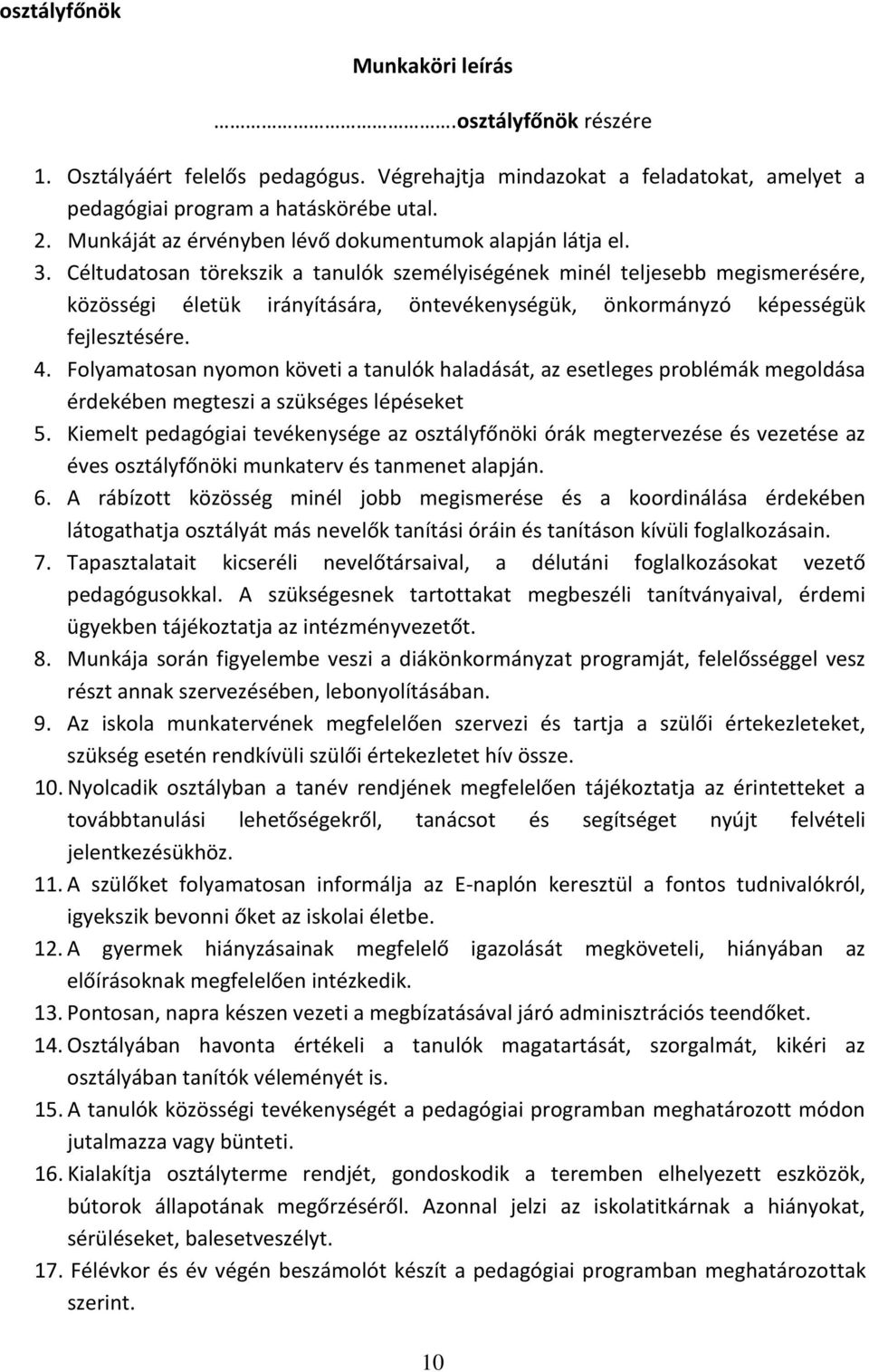 osztályfőnök

Munkaköri leírás

…………………………….osztályfőnök részére

1. Osztályáért felelős pedagógus. Végrehajtja mindazokat a feladatokat, amelyet a pedagógiai program a hatáskörébe utal.
2. Munkáját az érvényben lévő dokumentumok alapján látja el.
3. Céltudatosan törekszik a tanulók személyiségének minél teljesebb megismerésére, közösségi életük irányítására, öntevékenységük, önkormányzó képességük fejlesztésére.
4. Folyamatosan nyomon követi a tanulók haladását, az esetleges problémák megoldása érdekében megteszi a szükséges lépéseket
5. Kiemelt pedagógiai tevékenysége az osztályfőnöki órák megtervezése és vezetése az éves osztályfőnöki munkaterv és tanmenet alapján.
6. A rábízott közösség minél jobb megismerése és a koordinálása érdekében látogathatja osztályát más nevelők tanítási óráin és tanításon kívüli foglalkozásain.
7. Tapasztalatait kicseréli nevelőtársaival, a délutáni foglalkozásokat vezető pedagógusokkal. A szükségesnek tartottakat megbeszéli tanítványaival, érdemi ügyekben tájékoztatja az intézményvezetőt.
8. Munkája során figyelembe veszi a diákönkormányzat programját, felelősséggel vesz részt annak szervezésében, lebonyolításában.
9. Az iskola munkatervének megfelelően szervezi és tartja a szülői értekezleteket, szükség esetén rendkívüli szülői értekezletet hív össze.
10. Nyolcadik osztályban a tanév rendjének megfelelően tájékoztatja az érintetteket a továbbtanulási lehetőségekről, tanácsot és segítséget nyújt felvételi jelentkezésükhöz.
11. A szülőket folyamatosan informálja az E-naplón keresztül a fontos tudnivalókról, igyekszik bevonni őket az iskolai életbe.
12. A gyermek hiányzásainak megfelelő igazolását megköveteli, hiányában az előírásoknak megfelelően intézkedik.
13. Pontosan, napra készen vezeti a megbízatásával járó adminisztrációs teendőket.
14. Osztályában havonta értékeli a tanulók magatartását, szorgalmát, kikéri az osztályában tanítók véleményét is.
15. A tanulók közösségi tevékenységét a pedagógiai programban meghatározott módon jutalmazza vagy bünteti.
16. Kialakítja osztályterme rendjét, gondoskodik a teremben elhelyezett eszközök, bútorok állapotának megőrzéséről. Azonnal jelzi az iskolatitkárnak a hiányokat, sérüléseket, balesetveszélyt.
17. Félévkor és év végén beszámolót készít a pedagógiai programban meghatározottak szerint.

10